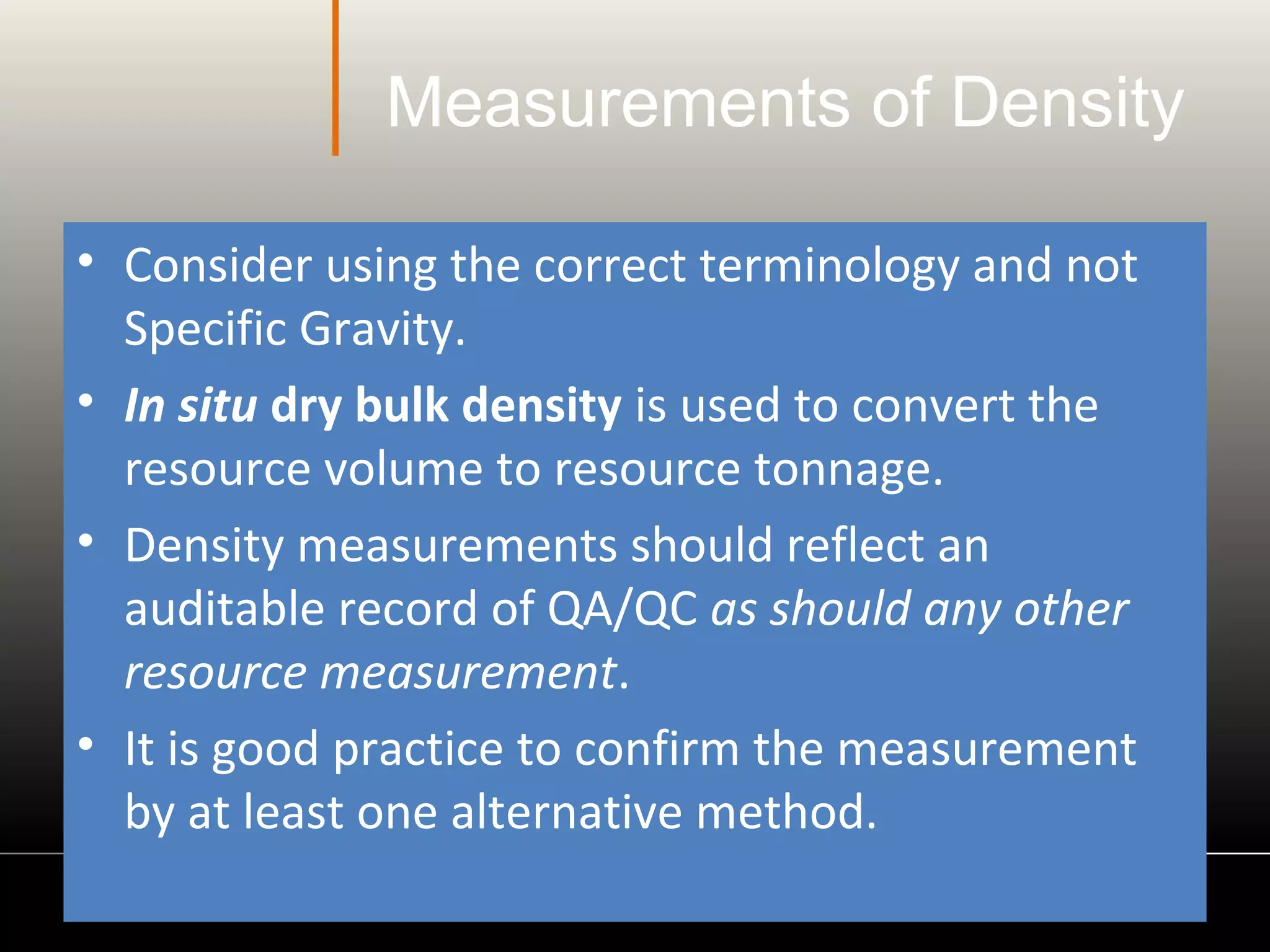 Measurements of Density

• Consider using the correct terminology and not Specific Gravity.
• In situ dry bulk density is used to convert the resource volume to resource tonnage.
• Density measurements should reflect an auditable record of QA/QC as should any other resource measurement.
• It is good practice to confirm the measurement by at least one alternative method.